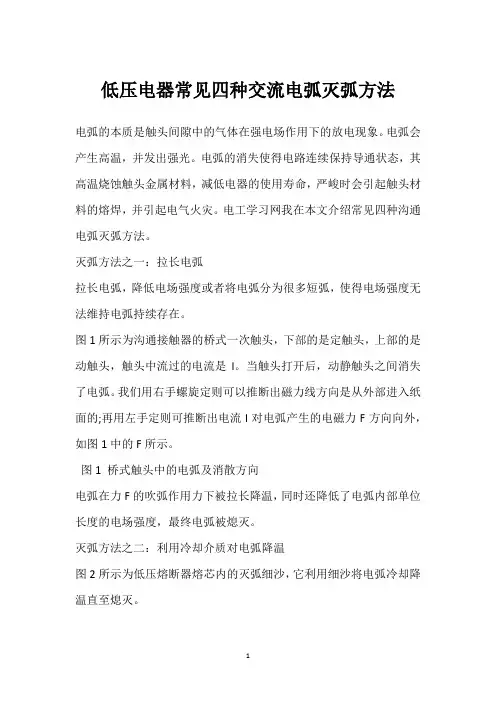 低压电器常见四种交流电弧灭弧方法

电弧的本质是触头间隙中的气体在强电场作用下的放电现象。电弧会产生高温，并发出强光。电弧的消失使得电路连续保持导通状态，其高温烧蚀触头金属材料，减低电器的使用寿命，严峻时会引起触头材料的熔焊，并引起电气火灾。电工学习网我在本文介绍常见四种沟通电弧灭弧方法。

灭弧方法之一：拉长电弧

拉长电弧，降低电场强度或者将电弧分为很多短弧，使得电场强度无法维持电弧持续存在。

图 1 所示为沟通接触器的桥式一次触头，下部的是定触头，上部的是动触头，触头中流过的电流是 I。当触头打开后，动静触头之间消失了电弧。我们用右手螺旋定则可以推断出磁力线方向是从外部进入纸面的;再用左手定则可推断出电流 I 对电弧产生的电磁力 F 方向向外，如图 1 中的 F 所示。

图 1 桥式触头中的电弧及消散方向

电弧在力 F 的吹弧作用力下被拉长降温，同时还降低了电弧内部单位长度的电场强度，最终电弧被熄灭。

灭弧方法之二：利用冷却介质对电弧降温

图 2 所示为低压熔断器熔芯内的灭弧细沙，它利用细沙将电弧冷却降温直至熄灭。

1